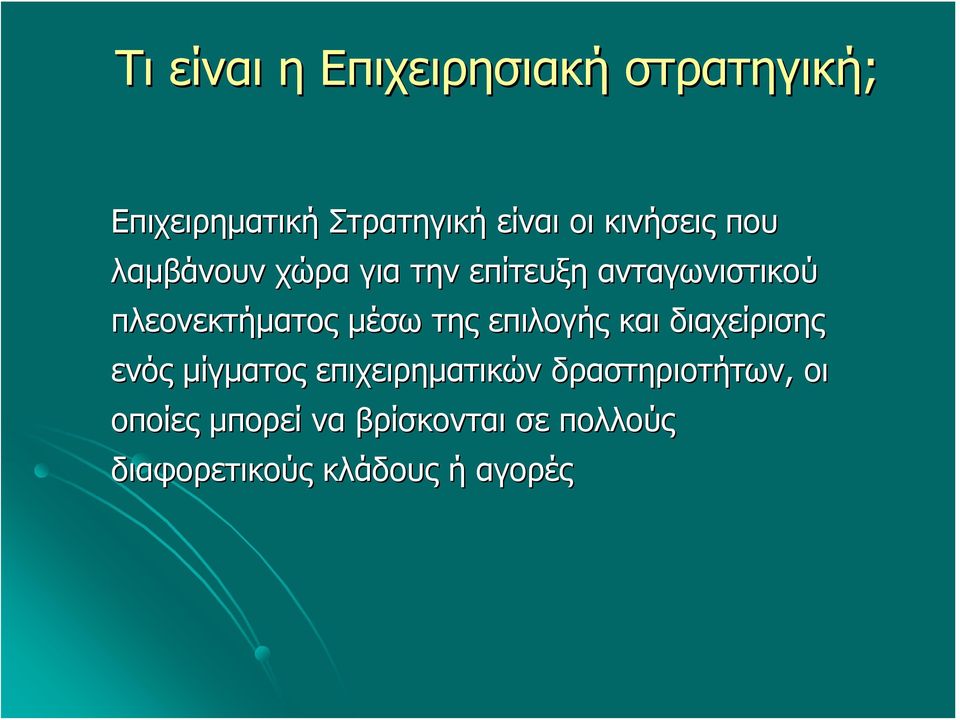 Τι είναι η Επιχειρησιακή στρατηγική;

Επιχειρηματική Στρατηγική είναι οι κινήσεις που λαμβάνουν χώρα για την επίτευξη ανταγωνιστικού πλεονεκτήματος μέσω της επιλογής και διαχείρισης ενός μίγματος επιχειρηματικών δραστηριοτήτων, οι οποίες μπορεί να βρίσκονται σε πολλούς διαφορετικούς κλάδους ή αγορές